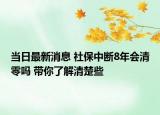 当日最新消息 社保中断8年会清零吗 带你了解清楚些